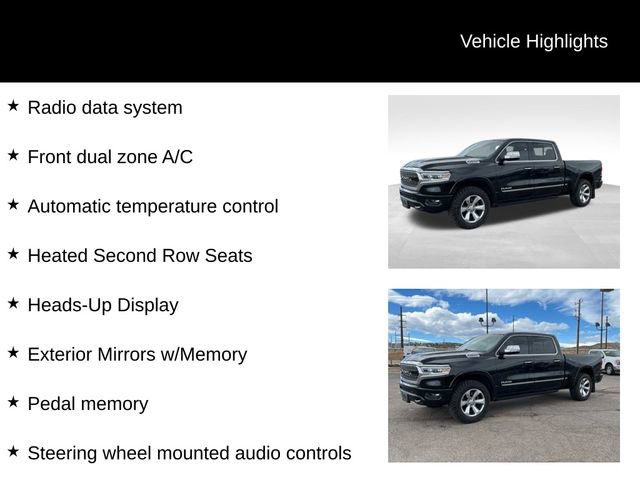 Vehicle Highlights

★ Radio data system

★ Front dual zone A/C

★ Automatic temperature control

★ Heated Second Row Seats

★ Heads-Up Display

★ Exterior Mirrors w/Memory

★ Pedal memory

★ Steering wheel mounted audio controls